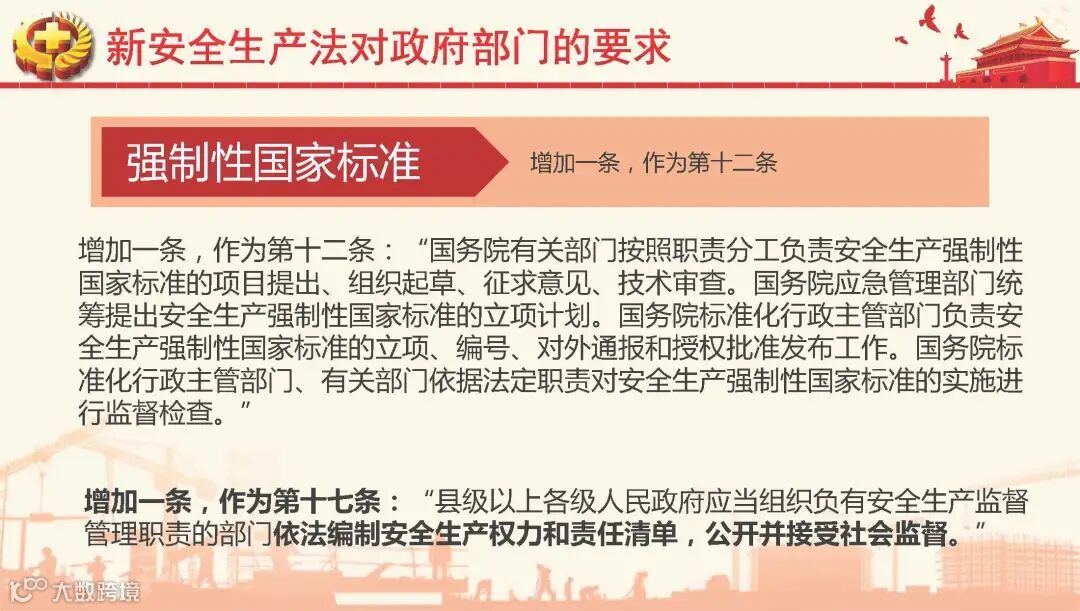 新安全生产法对政府部门的要求

强制性国家标准

增加一条，作为第十二条

增加一条，作为第十二条：“国务院有关部门按照职责分工负责安全生产强制性国家标准的项目提出、组织起草、征求意见、技术审查。国务院应急管理部门统筹提出安全生产强制性国家标准的立项计划。国务院标准化行政主管部门负责安全生产强制性国家标准的立项、编号、对外通报和授权批准发布工作。国务院标准化行政主管部门、有关部门依据法定职责对安全生产强制性国家标准的实施进行监督检查。”

增加一条，作为第十七条：“县级以上各级人民政府应当组织负有安全生产监督管理职责的部门依法编制安全生产权力和责任清单，公开并接受社会监督。”

大数跨境